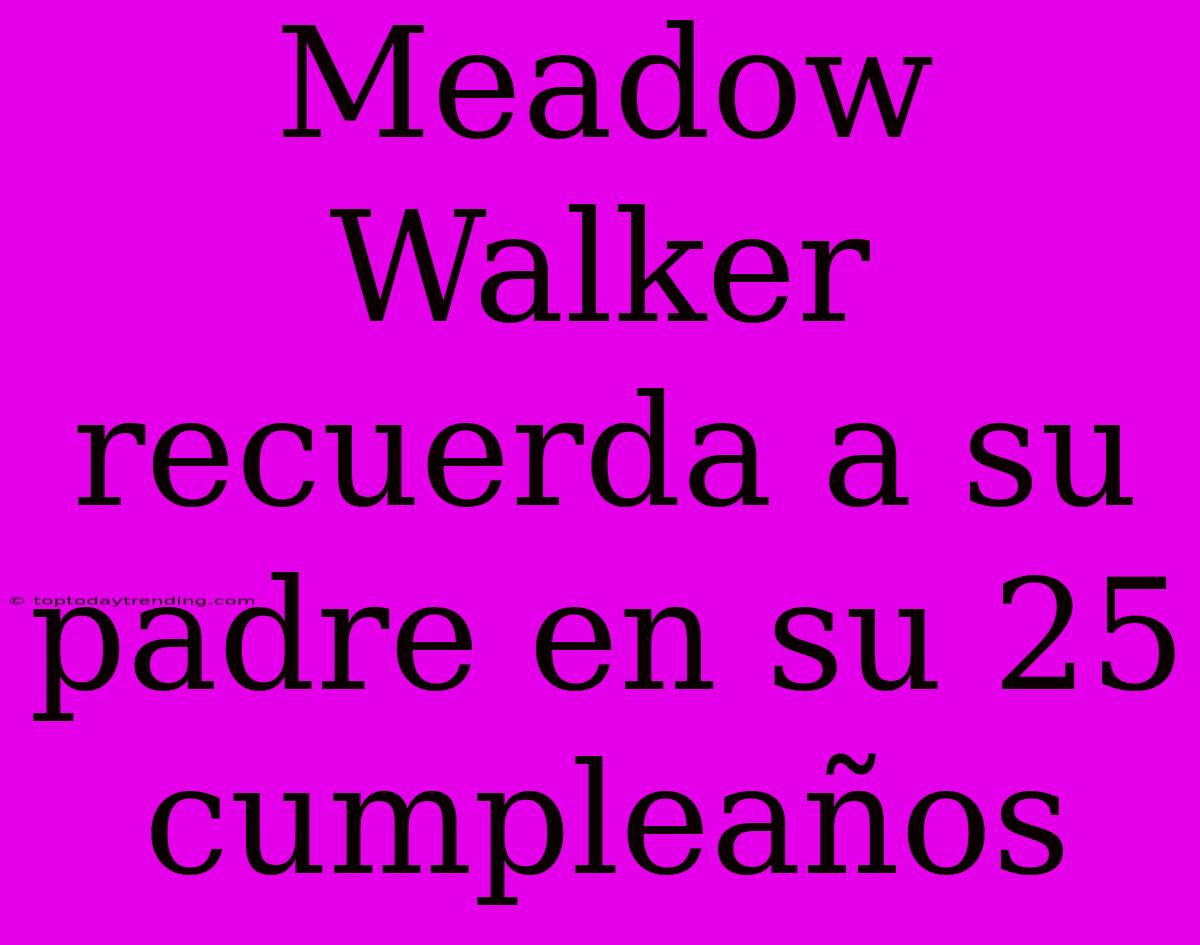 Meadow Walker recuerda a su padre en su 25 cumpleaños

© toptodaytrending.com